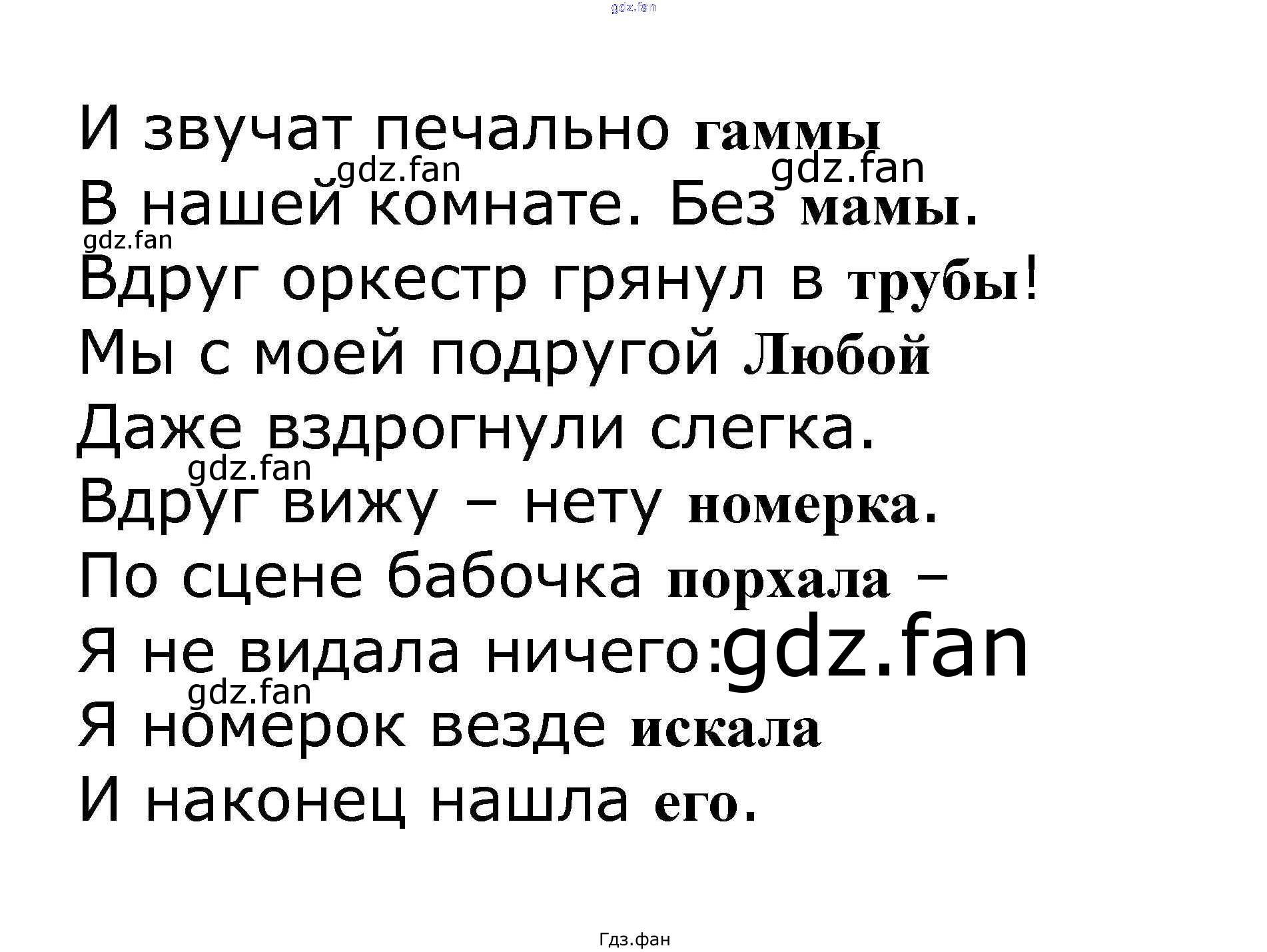 И звучат печально гаммы
В нашей комнате. Без мамы.
Вдруг оркестр грянул в трубы!
Мы с моей подругой Любой
Даже вздрогнули слегка.
Вдруг вижу – нету номерка.
По сцене бабочка порхала –
Я не видала ничего:
Я номерок везде искала
И наконец нашла его.

Гдз.фан

gdz.fan